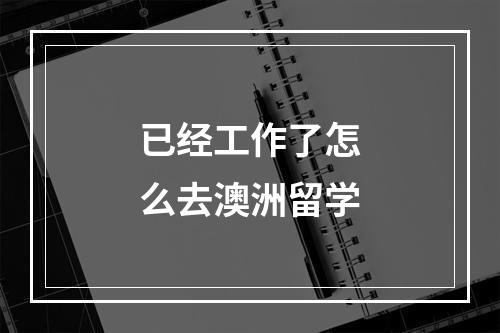 已经工作了怎么去澳洲留学